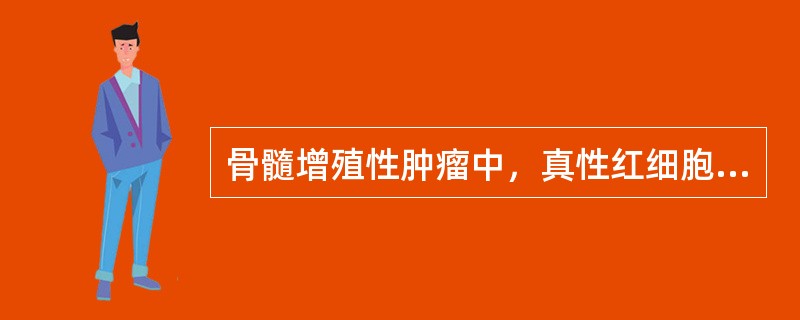 骨髓增殖性肿瘤中，真性红细胞...